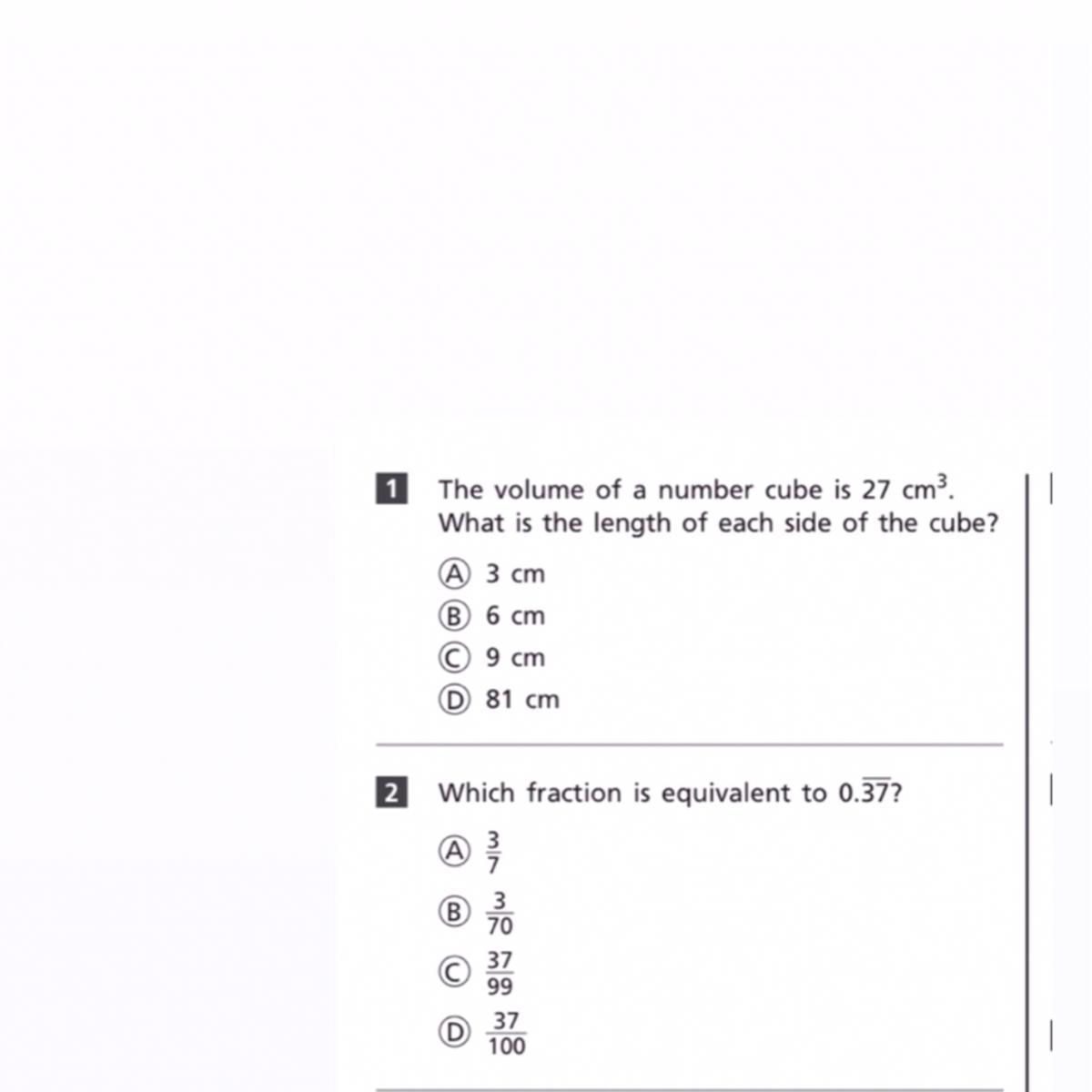 1 The volume of a number cube is 27 $cm^3$. What is the length of each side of the cube?

Ⓐ 3 cm
Ⓑ 6 cm
Ⓒ 9 cm
Ⓓ 81 cm

2 Which fraction is equivalent to $0.\overline{37}$?

Ⓐ $\frac{3}{7}$
Ⓑ $\frac{3}{70}$
Ⓒ $\frac{37}{99}$
Ⓓ $\frac{37}{100}$